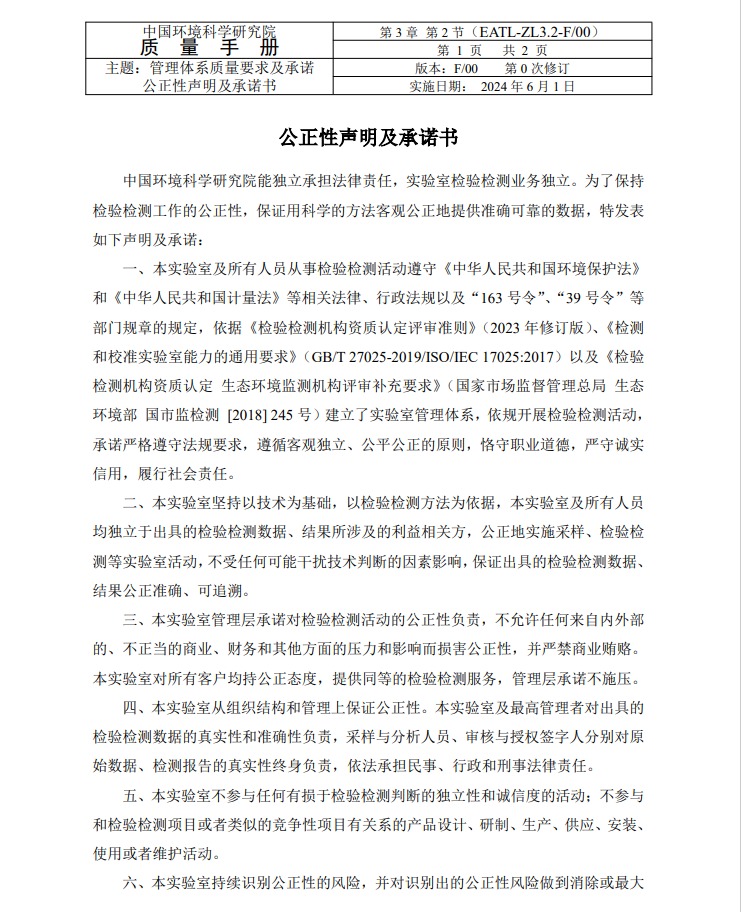 | 中国环境科学研究院 质 量 手 册 | 第 3 章 第 2 节（EATL-ZL3.2-F/00） |
|---|---|
| | 第 1 页 共 2 页 |
| 主题：管理体系质量要求及承诺 公正性声明及承诺书 | 版本：F/00 第 0 次修订 |
| | 实施日期： 2024 年 6 月 1 日 |

公正性声明及承诺书

中国环境科学研究院能独立承担法律责任，实验室检验检测业务独立。为了保持检验检测工作的公正性，保证用科学的方法客观公正地提供准确可靠的数据，特发表如下声明及承诺：

一、本实验室及所有人员从事检验检测活动遵守《中华人民共和国环境保护法》和《中华人民共和国计量法》等相关法律、行政法规以及“163 号令”、“39 号令”等部门规章的规定，依据《检验检测机构资质认定评审准则》（2023 年修订版）、《检测和校准实验室能力的通用要求》（GB/T 27025-2019/ISO/IEC 17025:2017）以及《检验检测机构资质认定 生态环境监测机构评审补充要求》（国家市场监督管理总局 生态环境部 国市监检测 [2018] 245 号）建立了实验室管理体系，依规开展检验检测活动，承诺严格遵守法规要求，遵循客观独立、公平公正的原则，恪守职业道德，严守诚实信用，履行社会责任。

二、本实验室坚持以技术为基础，以检验检测方法为依据，本实验室及所有人员均独立于出具的检验检测数据、结果所涉及的利益相关方，公正地实施采样、检验检测等实验室活动，不受任何可能干扰技术判断的因素影响，保证出具的检验检测数据、结果公正准确、可追溯。

三、本实验室管理层承诺对检验检测活动的公正性负责，不允许任何来自内外部的、不正当的商业、财务和其他方面的压力和影响而损害公正性，并严禁商业贿赂。本实验室对所有客户均持公正态度，提供同等的检验检测服务，管理层承诺不施压。

四、本实验室从组织结构和管理上保证公正性。本实验室及最高管理者对出具的检验检测数据的真实性和准确性负责，采样与分析人员、审核与授权签字人分别对原始数据、检测报告的真实性终身负责，依法承担民事、行政和刑事法律责任。

五、本实验室不参与任何有损于检验检测判断的独立性和诚信度的活动；不参与和检验检测项目或者类似的竞争性项目有关系的产品设计、研制、生产、供应、安装、使用或者维护活动。

六、本实验室持续识别公正性的风险，并对识别出的公正性风险做到消除或最大